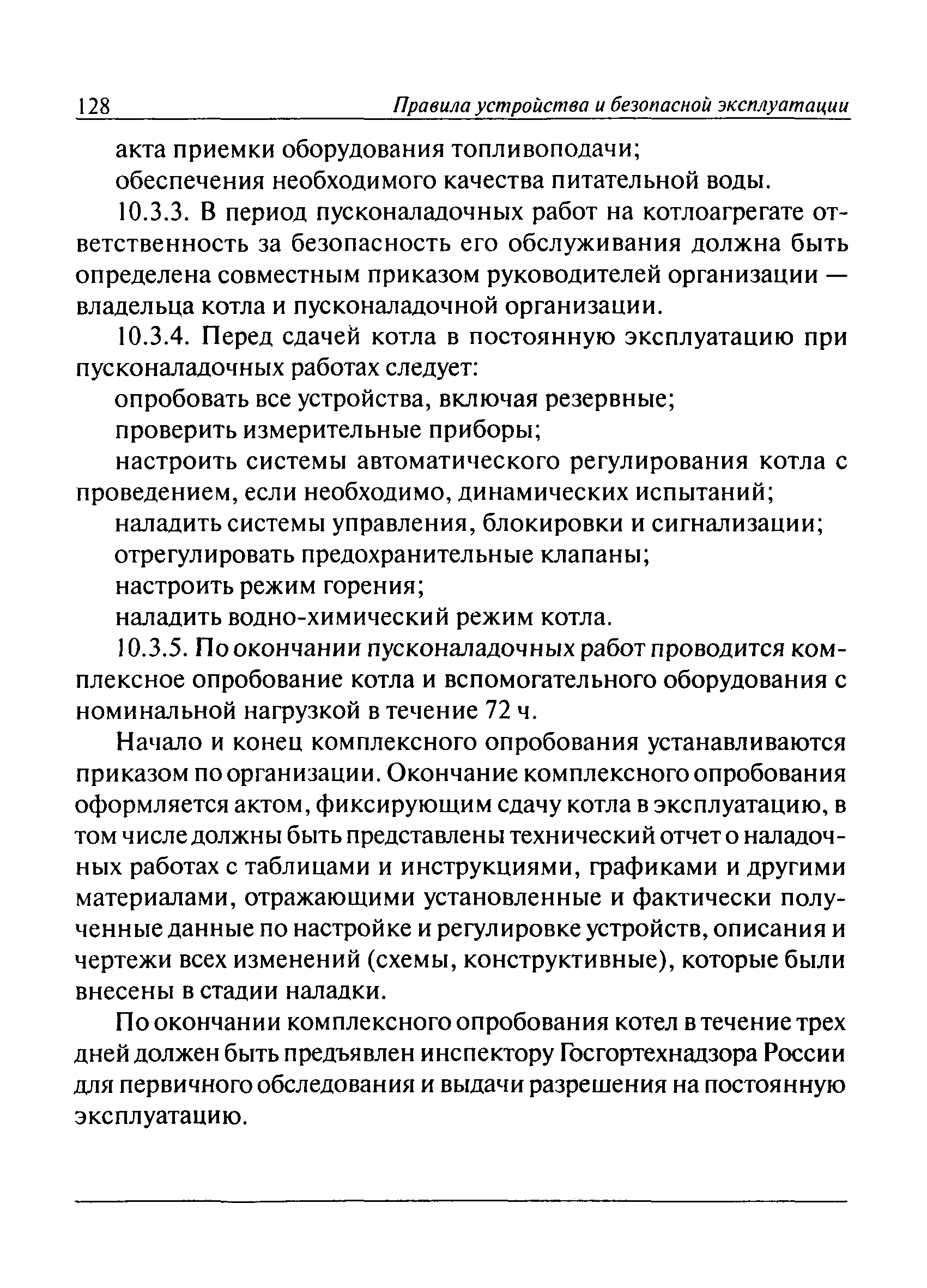 128 Правила устройства и безопасной эксплуатации

акта приемки оборудования топливоподачи;

обеспечения необходимого качества питательной воды.

10.3.3. В период пусконаладочных работ на котлоагрегате ответственность за безопасность его обслуживания должна быть определена совместным приказом руководителей организации — владельца котла и пусконаладочной организации.

10.3.4. Перед сдачей котла в постоянную эксплуатацию при пусконаладочных работах следует:

опробовать все устройства, включая резервные;

проверить измерительные приборы;

настроить системы автоматического регулирования котла с проведением, если необходимо, динамических испытаний;

наладить системы управления, блокировки и сигнализации;

отрегулировать предохранительные клапаны;

настроить режим горения;

наладить водно-химический режим котла.

10.3.5. По окончании пусконаладочных работ проводится комплексное опробование котла и вспомогательного оборудования с номинальной нагрузкой в течение 72 ч.

Начало и конец комплексного опробования устанавливаются приказом по организации. Окончание комплексного опробования оформляется актом, фиксирующим сдачу котла в эксплуатацию, в том числе должны быть представлены технический отчет о наладочных работах с таблицами и инструкциями, графиками и другими материалами, отражающими установленные и фактически полученные данные по настройке и регулировке устройств, описания и чертежи всех изменений (схемы, конструктивные), которые были внесены в стадии наладки.

По окончании комплексного опробования котел в течение трех дней должен быть предъявлен инспектору Госгортехнадзора России для первичного обследования и выдачи разрешения на постоянную эксплуатацию.